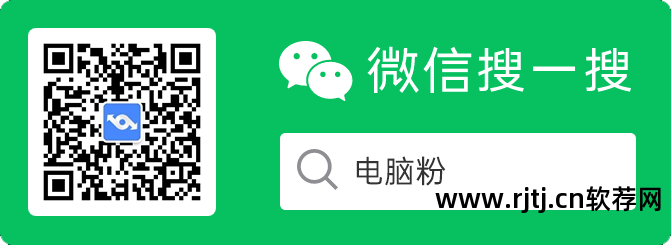 微信搜一搜

电脑粉

www.rjtj.cn软荐网